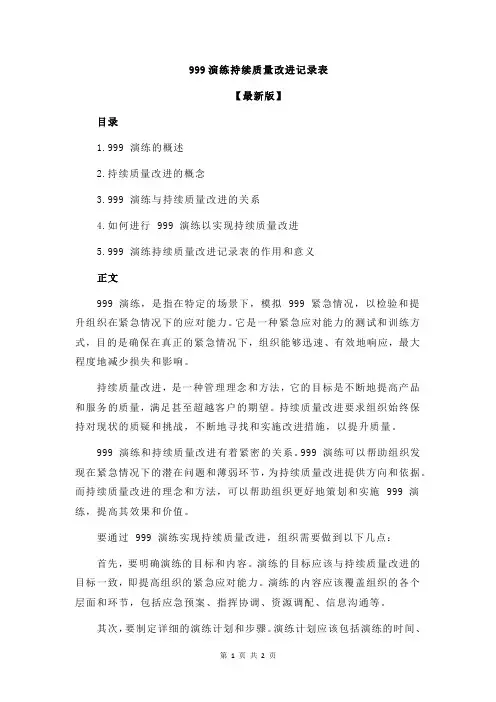 999 演练持续质量改进记录表

【最新版】

目录

1.999 演练的概述

2.持续质量改进的概念

3.999 演练与持续质量改进的关系

4.如何进行 999 演练以实现持续质量改进

5.999 演练持续质量改进记录表的作用和意义

正文

999 演练，是指在特定的场景下，模拟 999 紧急情况，以检验和提升组织在紧急情况下的应对能力。它是一种紧急应对能力的测试和训练方式，目的是确保在真正的紧急情况下，组织能够迅速、有效地响应，最大程度地减少损失和影响。

持续质量改进，是一种管理理念和方法，它的目标是不断地提高产品和服务的质量，满足甚至超越客户的期望。持续质量改进要求组织始终保持对现状的质疑和挑战，不断地寻找和实施改进措施，以提升质量。

999 演练和持续质量改进有着紧密的关系。999 演练可以帮助组织发现在紧急情况下的潜在问题和薄弱环节，为持续质量改进提供方向和依据。而持续质量改进的理念和方法，可以帮助组织更好地策划和实施 999 演练，提高其效果和价值。

要通过 999 演练实现持续质量改进，组织需要做到以下几点：

首先，要明确演练的目标和内容。演练的目标应该与持续质量改进的目标一致，即提高组织的紧急应对能力。演练的内容应该覆盖组织的各个层面和环节，包括应急预案、指挥协调、资源调配、信息沟通等。

其次，要制定详细的演练计划和步骤。演练计划应该包括演练的时间、

第 1 页 共 2 页